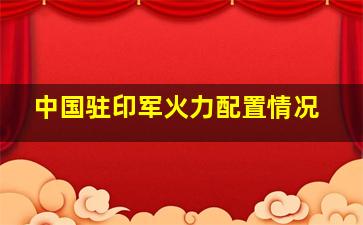 中国驻印军火力配置情况